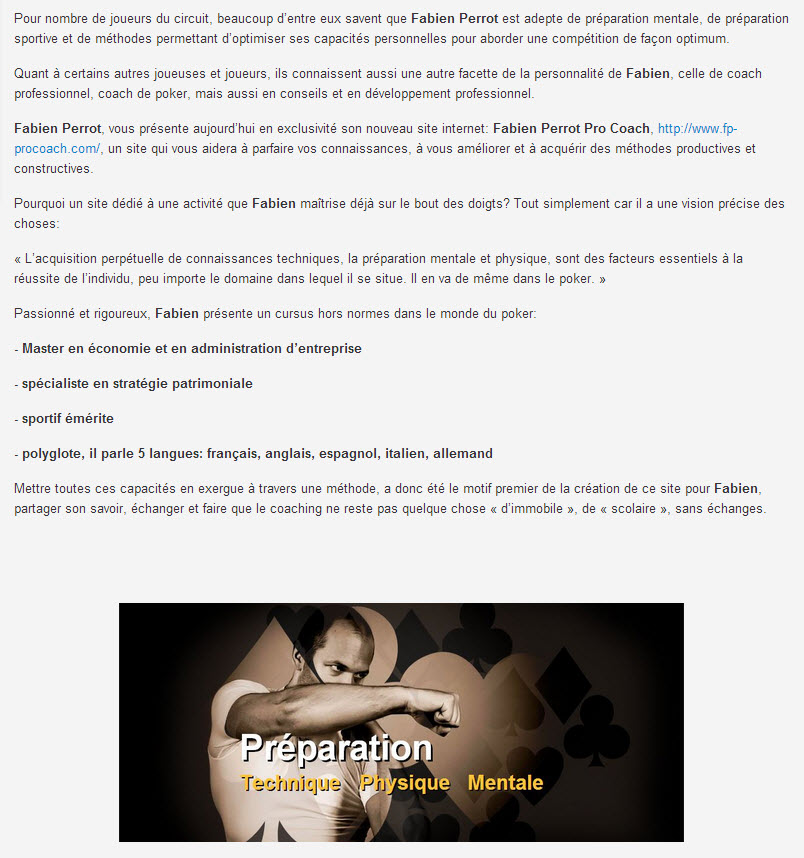 Pour nombre de joueurs du circuit, beaucoup d'entre eux savent que Fabien Perrot est adepte de préparation mentale, de préparation sportive et de méthodes permettant d'optimiser ses capacités personnelles pour aborder une compétition de façon optimum.

Quant à certains autres joueuses et joueurs, ils connaissent aussi une autre facette de la personnalité de Fabien, celle de coach professionnel, coach de poker, mais aussi en conseils et en développement professionnel.

Fabien Perrot, vous présente aujourd'hui en exclusivité son nouveau site internet: Fabien Perrot Pro Coach, http://www.fp-procoach.com/, un site qui vous aidera à parfaire vos connaissances, à vous améliorer et à acquérir des méthodes productives et constructives.

Pourquoi un site dédié à une activité que Fabien maîtrise déjà sur le bout des doigts? Tout simplement car il a une vision précise des choses:

« L'acquisition perpétuelle de connaissances techniques, la préparation mentale et physique, sont des facteurs essentiels à la réussite de l'individu, peu importe le domaine dans lequel il se situe. Il en va de même dans le poker. »

Passionné et rigoureux, Fabien présente un cursus hors normes dans le monde du poker:

- Master en économie et en administration d'entreprise

- spécialiste en stratégie patrimoniale

- sportif émérite

- polyglote, il parle 5 langues: français, anglais, espagnol, italien, allemand

Mettre toutes ces capacités en exergue à travers une méthode, a donc été le motif premier de la création de ce site pour Fabien, partager son savoir, échanger et faire que le coaching ne reste pas quelque chose « d'immobile », de « scolaire », sans échanges.

Préparation
Technique Physique Mentale